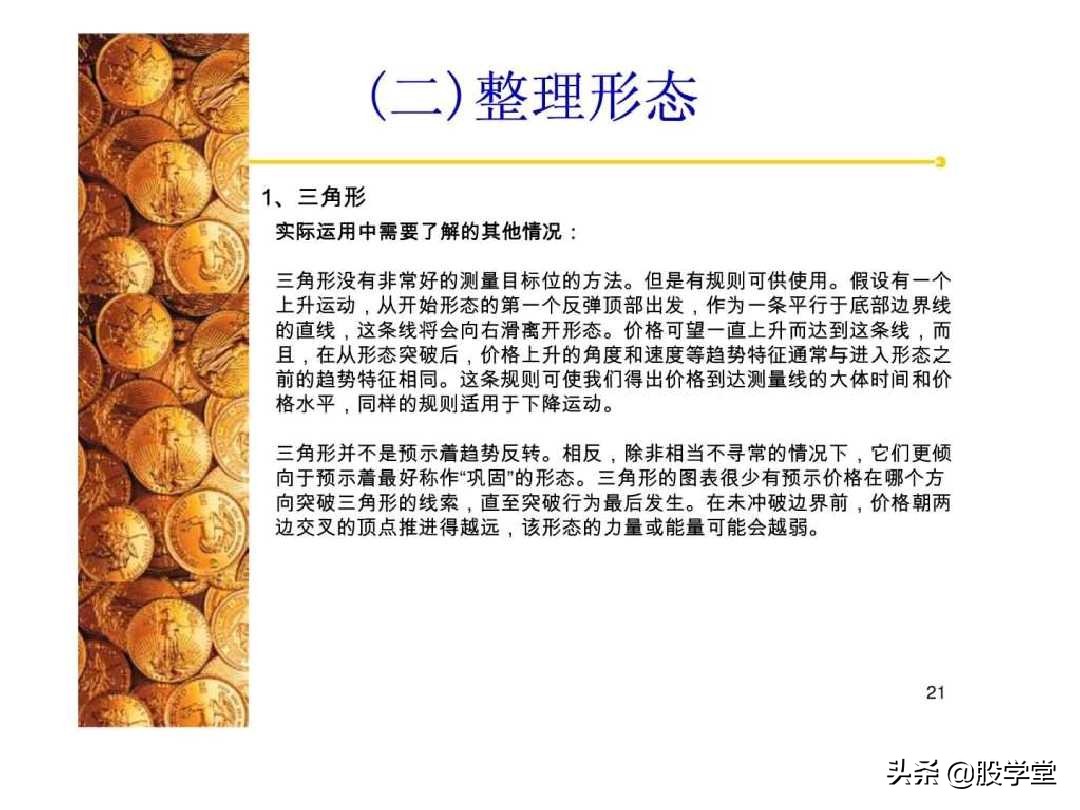 (二)整理形态

1、三角形

实际运用中需要了解的其他情况：

三角形没有非常好的测量目标位的方法。但是有规则可供使用。假设有一个上升运动，从开始形态的第一个反弹顶部出发，作为一条平行于底部边界线的直线，这条线将会向右滑离开形态。价格可望一直上升而达到这条线，而且，在从形态突破后，价格上升的角度和速度等趋势特征通常与进入形态之前的趋势特征相同。这条规则可使我们得出价格到达测量线的大体时间和价格水平，同样的规则适用于下降运动。

三角形并不是预示着趋势反转。相反，除非相当不寻常的情况下，它们更倾向于预示着最好称作“巩固”的形态。三角形的图表很少有预示价格在哪个方向突破三角形的线索，直至突破行为最后发生。在未冲破边界前，价格朝两边交叉的顶点推进得越远，该形态的力量或能量可能会越弱。

21

头条 @股学堂